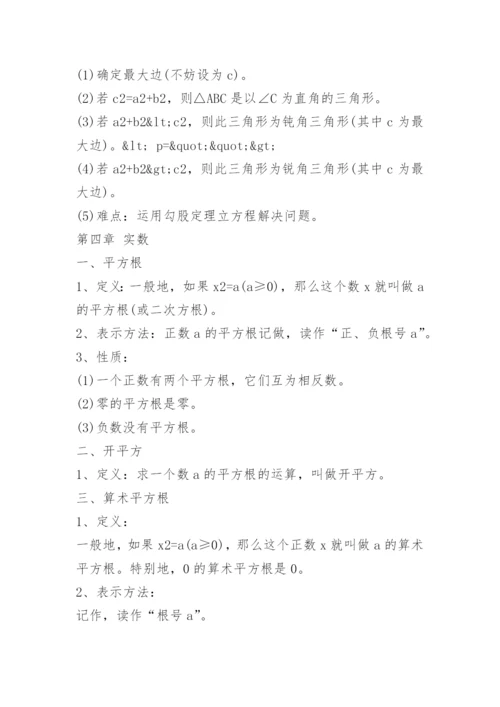 (1)确定最大边(不妨设为 c)。

(2)若 c2=a2+b2，则△ABC 是以∠C 为直角的三角形。

(3)若 a2+b2&lt;c2，则此三角形为钝角三角形(其中 c 为最大边)。&lt; p=&quot;&quot;&gt;

(4)若 a2+b2&gt;c2，则此三角形为锐角三角形(其中 c 为最大边)。

(5)难点：运用勾股定理立方程解决问题。

第四章 实数

一、平方根

1、定义：一般地，如果 x2=a(a≥0)，那么这个数 x 就叫做 a 的平方根(或二次方根)。

2、表示方法：正数 a 的平方根记做，读作“正、负根号 a”。

3、性质：

(1)一个正数有两个平方根，它们互为相反数。

(2)零的平方根是零。

(3)负数没有平方根。

二、开平方

1、定义：求一个数 a 的平方根的运算，叫做开平方。

三、算术平方根

1、定义：

一般地，如果 x2=a(a≥0)，那么这个正数 x 就叫做 a 的算术平方根。特别地，0 的算术平方根是 0。

2、表示方法：

记作，读作“根号 a”。